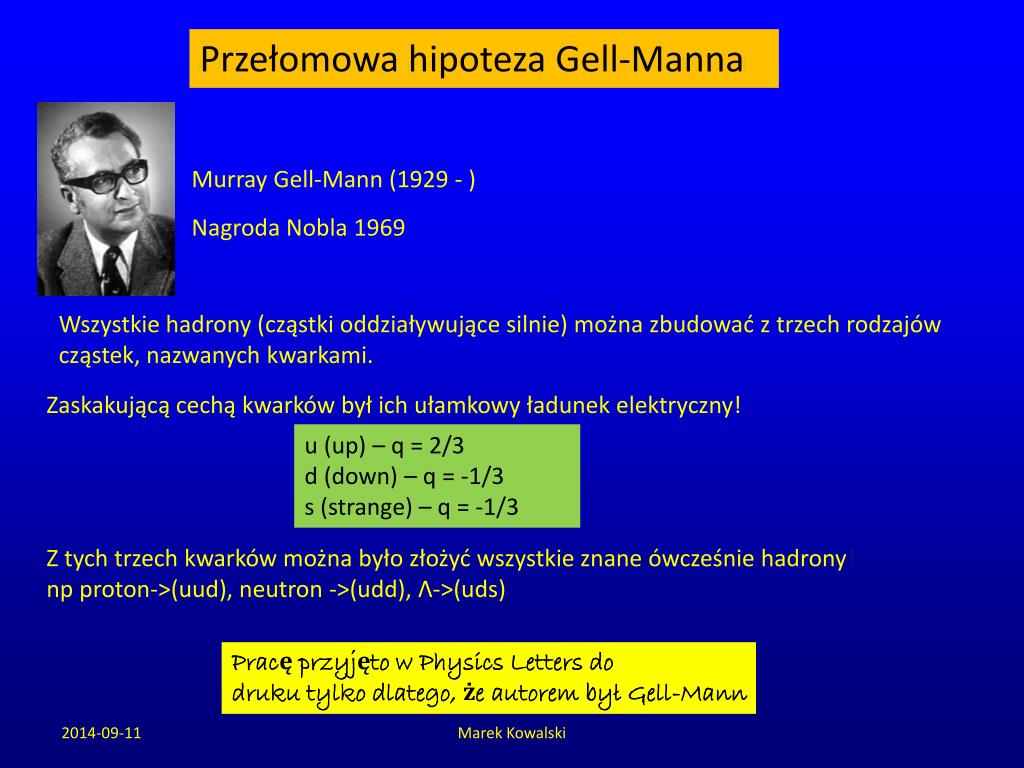 Przełomowa hipoteza Gell-Manna

Murray Gell-Mann (1929 - )

Nagroda Nobla 1969

Wszystkie hadrony (cząstki oddziaływujące silnie) można zbudować z trzech rodzajów cząstek, nazwanych kwarkami.

Zaskakującą cechą kwarków był ich ułamkowy ładunek elektryczny!

u (up) – q = 2/3
d (down) – q = -1/3
s (strange) – q = -1/3

Z tych trzech kwarków można było złożyć wszystkie znane ówcześnie hadrony
np proton->(uud), neutron ->(udd), Λ->(uds)

Pracę przyjęto w Physics Letters do druku tylko dlatego, że autorem był Gell-Mann

2014-09-11

Marek Kowalski